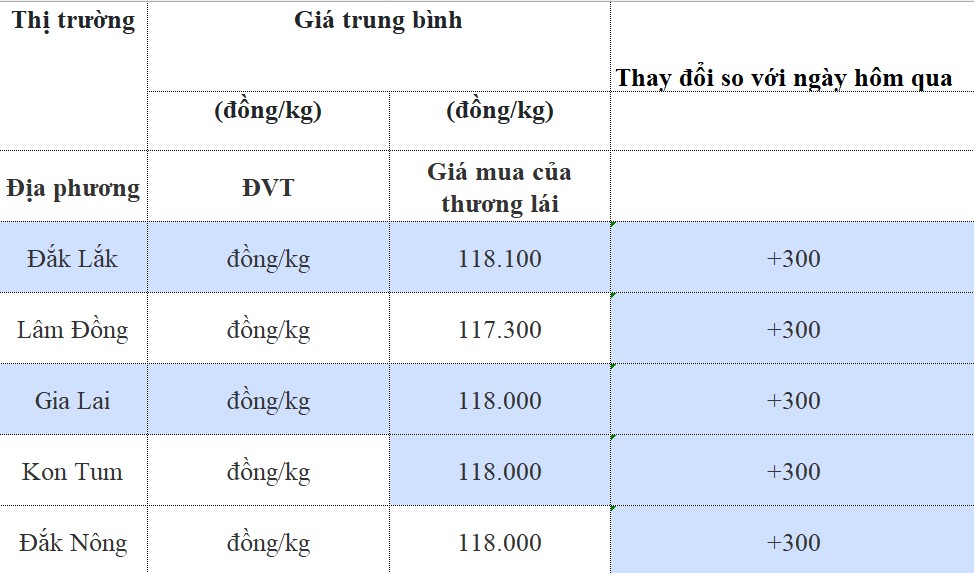 | Thị trường | Giá trung bình | | Thay đổi so với ngày hôm qua |
|---|---|---|---|
| | (đồng/kg) | (đồng/kg) | |
| Địa phương | ĐVT | Giá mua của thương lái | |
| Đắk Lắk | đồng/kg | 118.100 | +300 |
| Lâm Đồng | đồng/kg | 117.300 | +300 |
| Gia Lai | đồng/kg | 118.000 | +300 |
| Kon Tum | đồng/kg | 118.000 | +300 |
| Đắk Nông | đồng/kg | 118.000 | +300 |